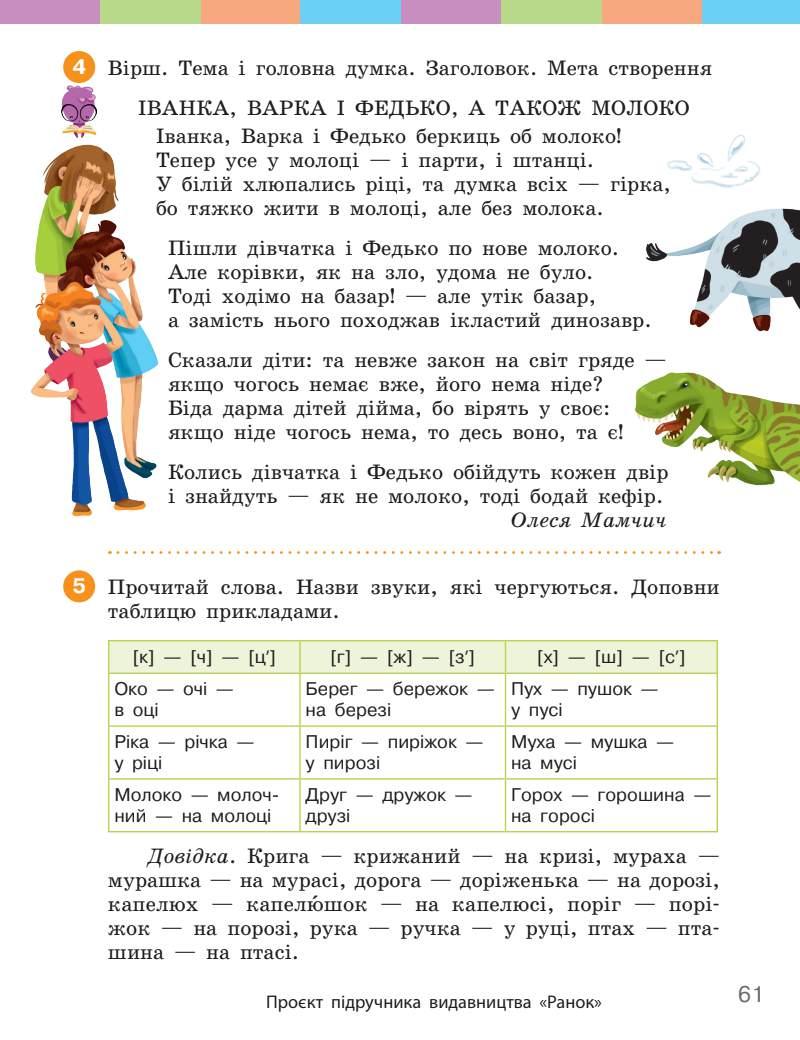 4 Вірш. Тема і головна думка. Заголовок. Мета створення

ІВАНКА, ВАРКА І ФЕДЬКО, А ТАКОЖ МОЛОКО

Іванка, Варка і Федько беркиць об молоко!
Тепер усе у молоці — і парти, і штанці.
У білій хлюпались ріці, та думка всіх — гірка,
бо тяжко жити в молоці, але без молока.

Пішли дівчатка і Федько по нове молоко.
Але корівки, як на зло, удома не було.
Тоді ходімо на базар! — але утік базар,
а замість нього походжав ікластий динозавр.

Сказали діти: та невже закон на світ гряде —
якщо чогось немає вже, його нема ніде?
Біда дарма дітей дійма, бо вірять у своє:
якщо ніде чогось нема, то десь воно, та є!

Колись дівчатка і Федько обійдуть кожен двір
і знайдуть — як не молоко, тоді бодай кефір.
Олеся Мамчич

5 Прочитай слова. Назви звуки, які чергуються. Доповни таблицю прикладами.

| [к] — [ч] — [ц′] | [г] — [ж] — [з′] | [х] — [ш] — [с′] |
|---|---|---|
| Око — очі — в оці | Берег — бережок — на березі | Пух — пушок — у пусі |
| Ріка — річка — у ріці | Пиріг — пиріжок — у пирозі | Муха — мушка — на мусі |
| Молоко — молочний — на молоці | Друг — дружок — друзі | Горох — горошина — на горосі |

Довідка. Крига — крижаний — на кризі, мураха — мурашка — на мурасі, дорога — доріженька — на дорозі, капелюх — капелю́шок — на капелюсі, поріг — поріжок — на порозі, рука — ручка — у руці, птах — пташина — на птасі.

Проєкт підручника видавництва «Ранок»

61